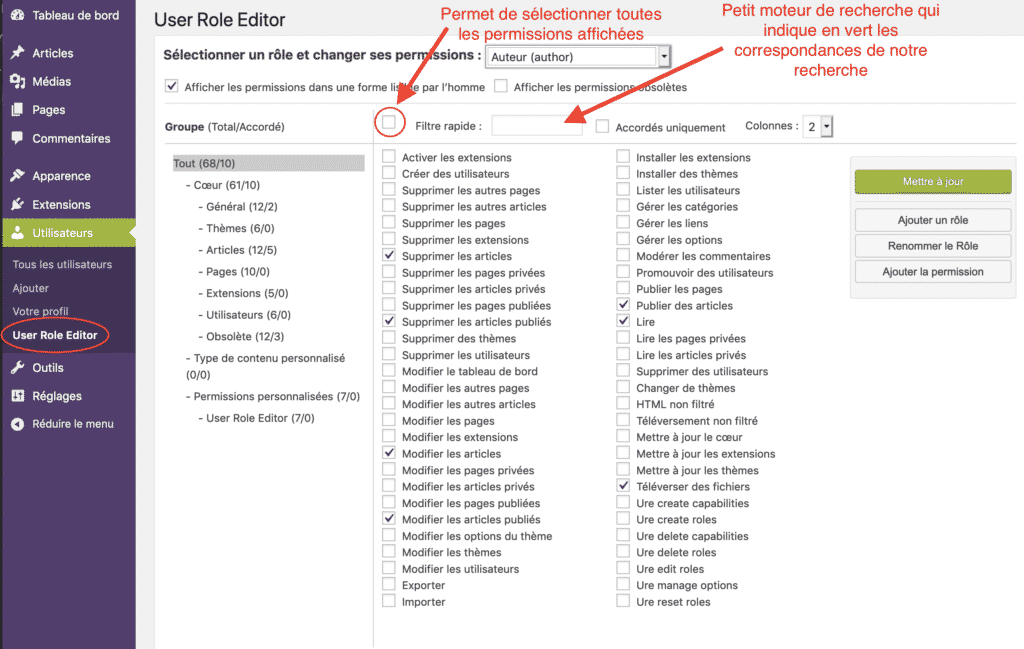 Tableau de bord

Articles

Médias

Pages

Commentaires

Apparence

Extensions

Utilisateurs

Tous les utilisateurs

Ajouter

Votre profil

User Role Editor

Outils

Réglages

Réduire le menu

User Role Editor

Permet de sélectionner toutes les permissions affichées

Petit moteur de recherche qui indique en vert les correspondances de notre recherche

Sélectionner un rôle et changer ses permissions : Auteur (author)

Afficher les permissions dans une forme lisible par l'homme

Afficher les permissions obsolètes

Groupe (Total/Accordé)

Filtre rapide :

Accordés uniquement

Colonnes : 2

Tout (68/10)
- Cœur (61/10)
- Général (12/2)
- Thèmes (6/0)
- Articles (12/5)
- Pages (10/0)
- Extensions (5/0)
- Utilisateurs (6/0)
- Obsolète (12/3)
- Type de contenu personnalisé (0/0)
- Permissions personnalisées (7/0)
- User Role Editor (7/0)

Activer les extensions
Créer des utilisateurs
Supprimer les autres pages
Supprimer les autres articles
Supprimer les pages
Supprimer les extensions
Supprimer les articles
Supprimer les pages privées
Supprimer les articles privés
Supprimer les pages publiées
Supprimer les articles publiés
Supprimer des thèmes
Supprimer les utilisateurs
Modifier le tableau de bord
Modifier les autres pages
Modifier les autres articles
Modifier les pages
Modifier les extensions
Modifier les articles
Modifier les pages privées
Modifier les articles privés
Modifier les pages publiées
Modifier les articles publiés
Modifier les options du thème
Modifier les thèmes
Modifier les utilisateurs
Exporter
Importer

Installer les extensions
Installer des thèmes
Lister les utilisateurs
Gérer les catégories
Gérer les liens
Gérer les options
Modérer les commentaires
Promouvoir des utilisateurs
Publier les pages
Publier des articles
Lire
Lire les pages privées
Lire les articles privés
Supprimer des utilisateurs
Changer de thèmes
HTML non filtré
Téléversement non filtré
Mettre à jour le cœur
Mettre à jour les extensions
Mettre à jour les thèmes
Téléverser des fichiers
Ure create capabilities
Ure create roles
Ure delete capabilities
Ure delete roles
Ure edit roles
Ure manage options
Ure reset roles

Mettre à jour

Ajouter un rôle

Renommer le Rôle

Ajouter la permission